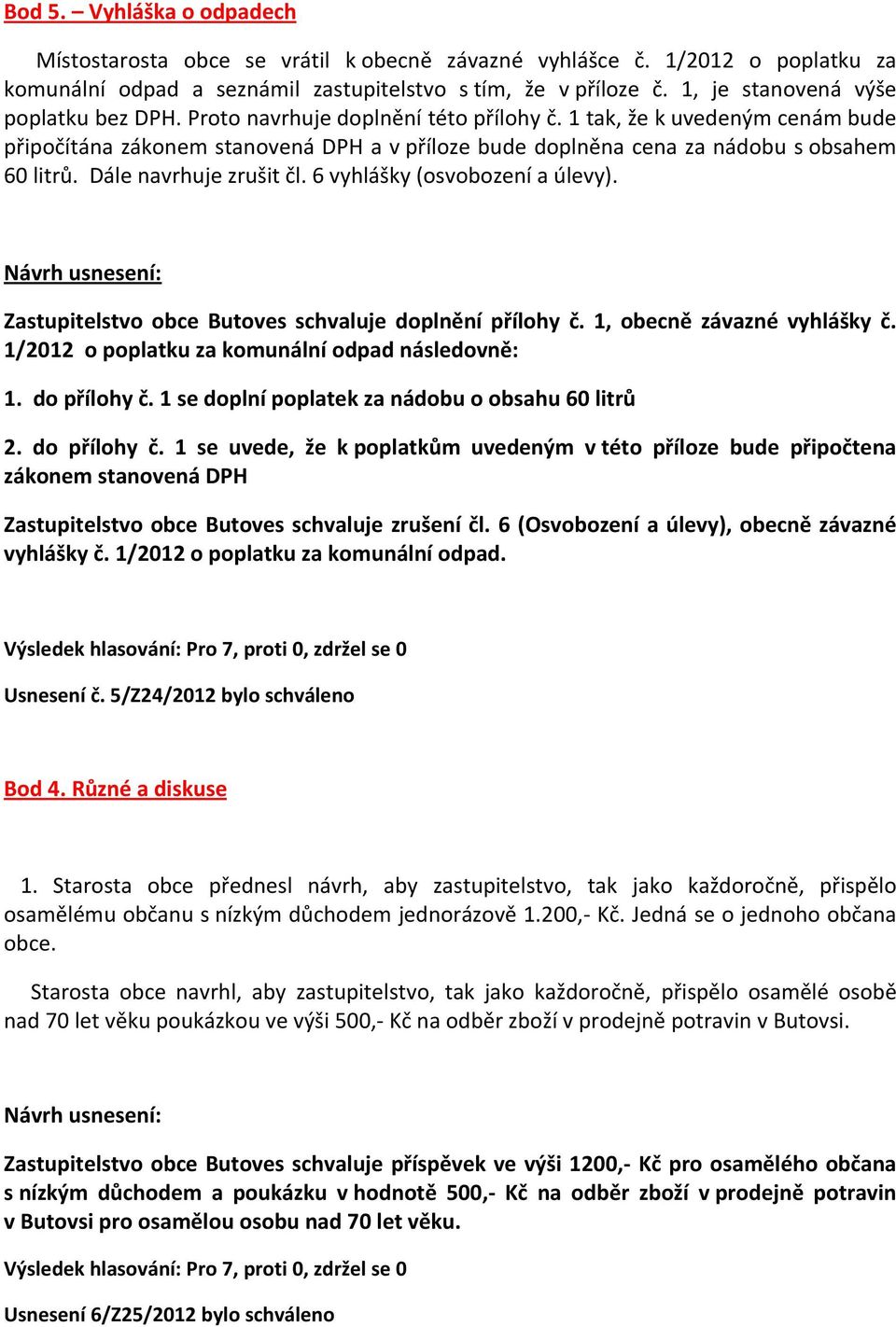 Bod 5. – Vyhláška o odpadech

Místostarosta obce se vrátil k obecně závazné vyhlášce č. 1/2012 o poplatku za komunální odpad a seznámil zastupitelstvo s tím, že v příloze č. 1, je stanovená výše poplatku bez DPH. Proto navrhuje doplnění této přílohy č. 1 tak, že k uvedeným cenám bude připočítána zákonem stanovená DPH a v příloze bude doplněna cena za nádobu s obsahem 60 litrů. Dále navrhuje zrušit čl. 6 vyhlášky (osvobození a úlevy).

Návrh usnesení:

Zastupitelstvo obce Butoves schvaluje doplnění přílohy č. 1, obecně závazné vyhlášky č. 1/2012 o poplatku za komunální odpad následovně:

1. do přílohy č. 1 se doplní poplatek za nádobu o obsahu 60 litrů

2. do přílohy č. 1 se uvede, že k poplatkům uvedeným v této příloze bude připočtena zákonem stanovená DPH

Zastupitelstvo obce Butoves schvaluje zrušení čl. 6 (Osvobození a úlevy), obecně závazné vyhlášky č. 1/2012 o poplatku za komunální odpad.

Výsledek hlasování: Pro 7, proti 0, zdržel se 0

Usnesení č. 5/Z24/2012 bylo schváleno

Bod 4. Různé a diskuse

1. Starosta obce přednesl návrh, aby zastupitelstvo, tak jako každoročně, přispělo osamělému občanu s nízkým důchodem jednorázově 1.200,- Kč. Jedná se o jednoho občana obce.

Starosta obce navrhl, aby zastupitelstvo, tak jako každoročně, přispělo osamělé osobě nad 70 let věku poukázkou ve výši 500,- Kč na odběr zboží v prodejně potravin v Butovsi.

Návrh usnesení:

Zastupitelstvo obce Butoves schvaluje příspěvek ve výši 1200,- Kč pro osamělého občana s nízkým důchodem a poukázku v hodnotě 500,- Kč na odběr zboží v prodejně potravin v Butovsi pro osamělou osobu nad 70 let věku.

Výsledek hlasování: Pro 7, proti 0, zdržel se 0

Usnesení 6/Z25/2012 bylo schváleno